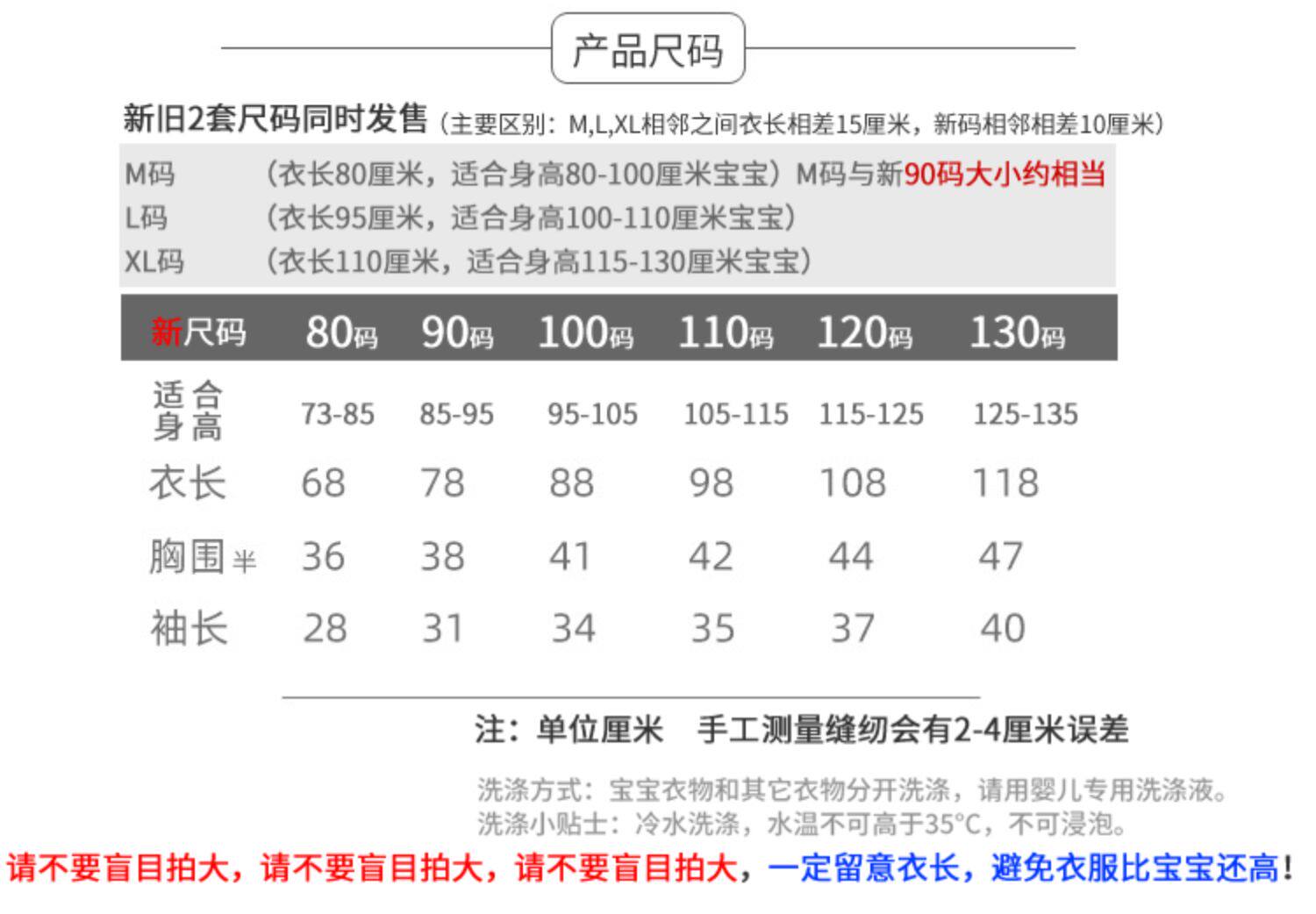 产品尺码

新旧2套尺码同时发售（主要区别：M,L,XL相邻之间衣长相差15厘米，新码相邻相差10厘米）

M码　（衣长80厘米，适合身高80-100厘米宝宝）M码与新90码大小约相当
L码　（衣长95厘米，适合身高100-110厘米宝宝）
XL码　（衣长110厘米，适合身高115-130厘米宝宝）

| 新尺码 | 80码 | 90码 | 100码 | 110码 | 120码 | 130码 |
|---|---|---|---|---|---|---|
| 适合身高 | 73-85 | 85-95 | 95-105 | 105-115 | 115-125 | 125-135 |
| 衣长 | 68 | 78 | 88 | 98 | 108 | 118 |
| 胸围半 | 36 | 38 | 41 | 42 | 44 | 47 |
| 袖长 | 28 | 31 | 34 | 35 | 37 | 40 |

注：单位厘米　手工测量缝纫会有2-4厘米误差

洗涤方式：宝宝衣物和其它衣物分开洗涤，请用婴儿专用洗涤液。
洗涤小贴士：冷水洗涤，水温不可高于35°C，不可浸泡。

请不要盲目拍大，请不要盲目拍大，请不要盲目拍大，一定留意衣长，避免衣服比宝宝还高！